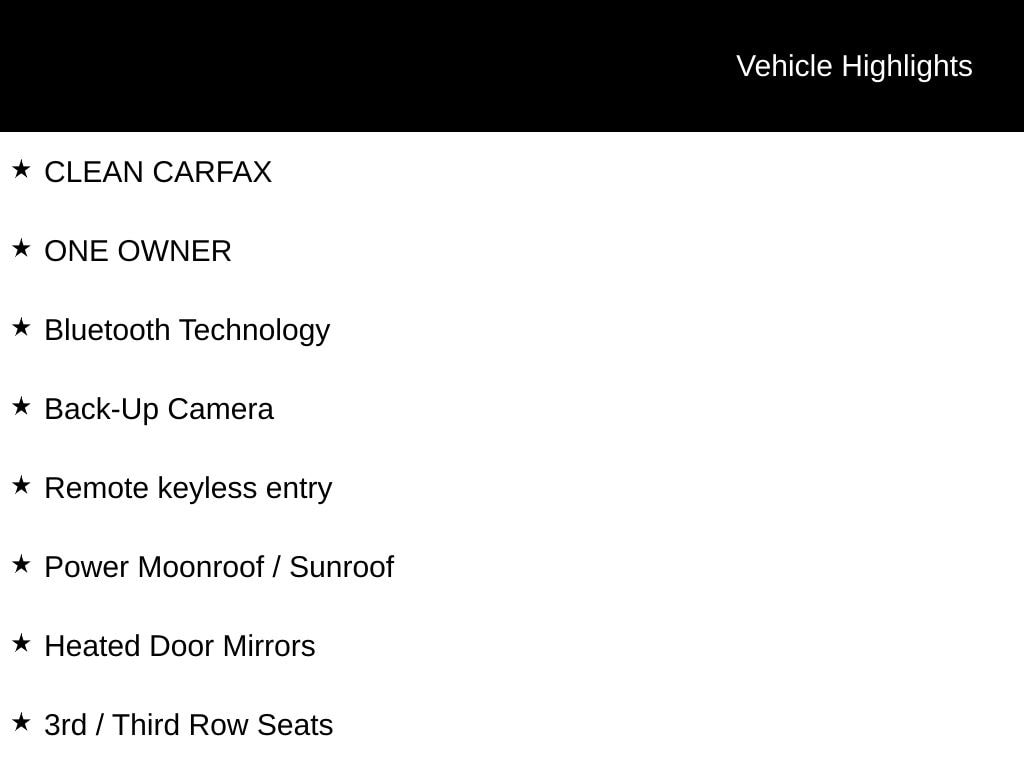 Vehicle Highlights

★ CLEAN CARFAX

★ ONE OWNER

★ Bluetooth Technology

★ Back-Up Camera

★ Remote keyless entry

★ Power Moonroof / Sunroof

★ Heated Door Mirrors

★ 3rd / Third Row Seats